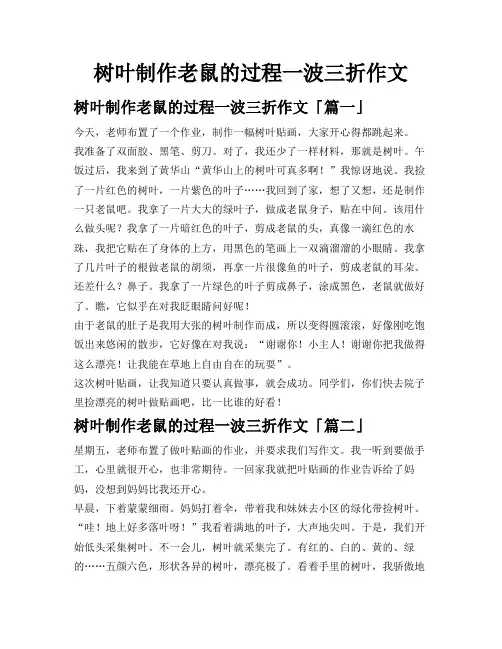 树叶制作老鼠的过程一波三折作文

树叶制作老鼠的过程一波三折作文「篇一」

今天，老师布置了一个作业，制作一幅树叶贴画，大家开心得都跳起来。我准备了双面胶、黑笔、剪刀。对了，我还少了一样材料，那就是树叶。午饭过后，我来到了黄华山“黄华山上的树叶可真多啊！”我惊讶地说。我捡了一片红色的树叶，一片紫色的叶子……我回到了家，想了又想，还是制作一只老鼠吧。我拿了一片大大的绿叶子，做成老鼠身子，贴在中间。该用什么做头呢？我拿了一片暗红色的叶子，剪成老鼠的头，真像一滴红色的水珠，我把它贴在了身体的上方，用黑色的笔画上一双滴溜溜的小眼睛。我拿了几片叶子的根做老鼠的胡须，再拿一片很像鱼的叶子，剪成老鼠的耳朵。还差什么？鼻子。我拿了一片绿色的叶子剪成鼻子，涂成黑色，老鼠就做好了。瞧，它似乎在对我眨眼睛问好呢！

由于老鼠的肚子是我用大张的树叶制作而成，所以变得圆滚滚，好像刚吃饱饭出来悠闲的散步，它好像在对我说：“谢谢你！小主人！谢谢你把我做得这么漂亮！让我能在草地上自由自在的玩耍”。

这次树叶贴画，让我知道只要认真做事，就会成功。同学们，你们快去院子里捡漂亮的树叶做贴画吧，比一比谁的好看！

树叶制作老鼠的过程一波三折作文「篇二」

星期五，老师布置了做叶贴画的作业，并要求我们写作文。我一听到要做手工，心里就很开心，也非常期待。一回家我就把叶贴画的作业告诉给了妈妈，没想到妈妈比我还开心。

早晨，下着蒙蒙细雨。妈妈打着伞，带着我和妹妹去小区的绿化带捡树叶。“哇！地上好多落叶呀！”我看着满地的叶子，大声地尖叫。于是，我们开始低头采集树叶。不一会儿，树叶就采集完了。有红的、白的、黄的、绿的……五颜六色，形状各异的树叶，漂亮极了。看着手里的树叶，我骄傲地